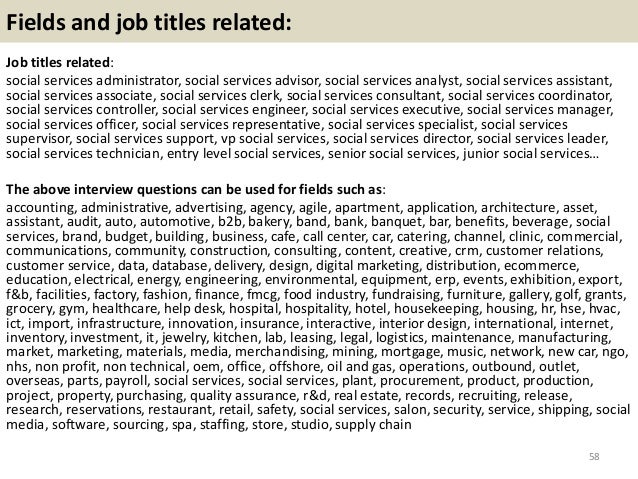 Fields and job titles related:

Job titles related:
social services administrator, social services advisor, social services analyst, social services assistant, social services associate, social services clerk, social services consultant, social services coordinator, social services controller, social services engineer, social services executive, social services manager, social services officer, social services representative, social services specialist, social services supervisor, social services support, vp social services, social services director, social services leader, social services technician, entry level social services, senior social services, junior social services…

The above interview questions can be used for fields such as:
accounting, administrative, advertising, agency, agile, apartment, application, architecture, asset, assistant, audit, auto, automotive, b2b, bakery, band, bank, banquet, bar, benefits, beverage, social services, brand, budget, building, business, cafe, call center, car, catering, channel, clinic, commercial, communications, community, construction, consulting, content, creative, crm, customer relations, customer service, data, database, delivery, design, digital marketing, distribution, ecommerce, education, electrical, energy, engineering, environmental, equipment, erp, events, exhibition, export, f&b, facilities, factory, fashion, finance, fmcg, food industry, fundraising, furniture, gallery, golf, grants, grocery, gym, healthcare, help desk, hospital, hospitality, hotel, housekeeping, housing, hr, hse, hvac, ict, import, infrastructure, innovation, insurance, interactive, interior design, international, internet, inventory, investment, it, jewelry, kitchen, lab, leasing, legal, logistics, maintenance, manufacturing, market, marketing, materials, media, merchandising, mining, mortgage, music, network, new car, ngo, nhs, non profit, non technical, oem, office, offshore, oil and gas, operations, outbound, outlet, overseas, parts, payroll, social services, social services, plant, procurement, product, production, project, property, purchasing, quality assurance, r&d, real estate, records, recruiting, release, research, reservations, restaurant, retail, safety, social services, salon, security, service, shipping, social media, software, sourcing, spa, staffing, store, studio, supply chain

58